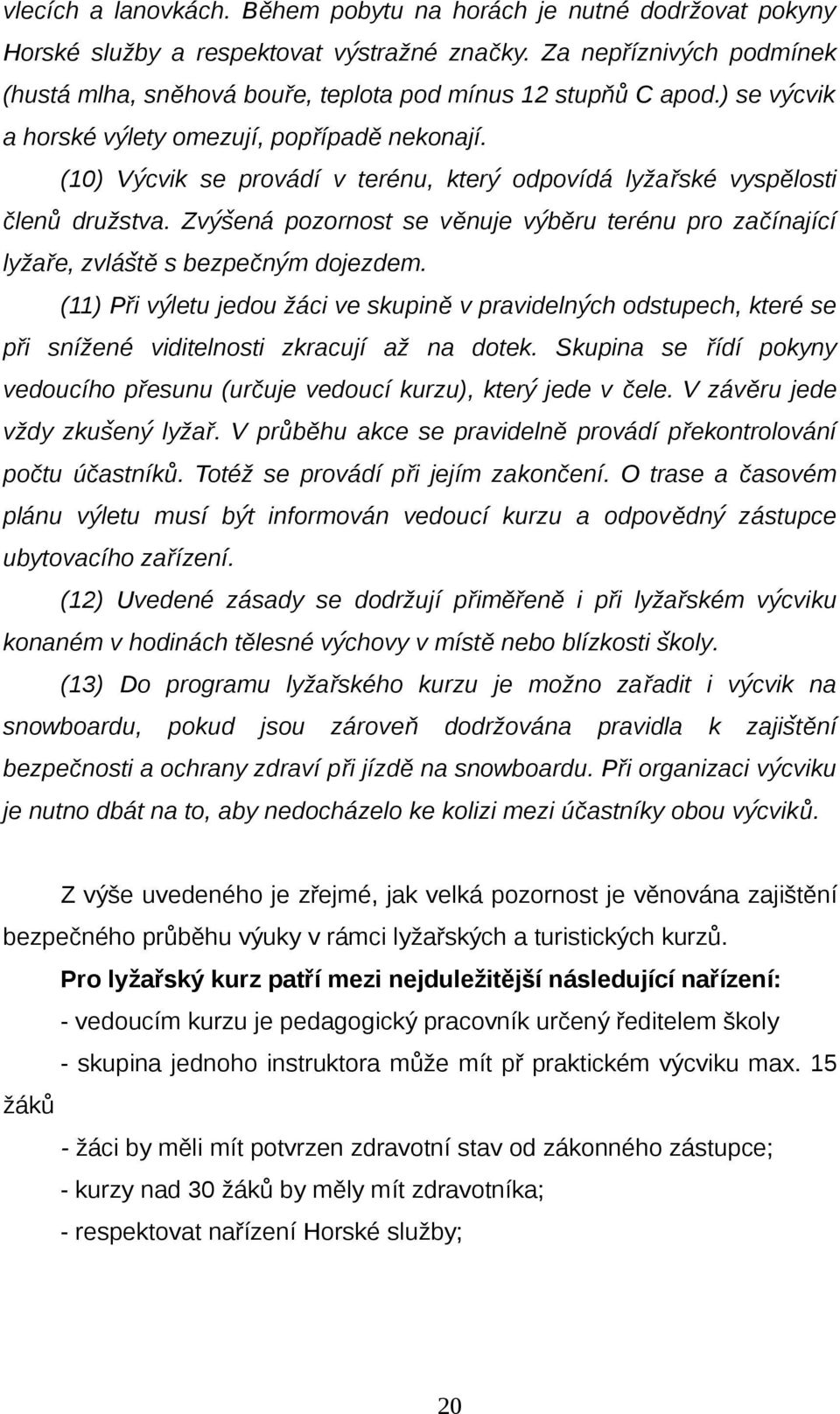 vlecích a lanovkách. Během pobytu na horách je nutné dodržovat pokyny Horské služby a respektovat výstražné značky. Za nepříznivých podmínek (hustá mlha, sněhová bouře, teplota pod mínus 12 stupňů C apod.) se výcvik a horské výlety omezují, popřípadě nekonají.

(10) Výcvik se provádí v terénu, který odpovídá lyžařské vyspělosti členů družstva. Zvýšená pozornost se věnuje výběru terénu pro začínající lyžaře, zvláště s bezpečným dojezdem.

(11) Při výletu jedou žáci ve skupině v pravidelných odstupech, které se při snížené viditelnosti zkracují až na dotek. Skupina se řídí pokyny vedoucího přesunu (určuje vedoucí kurzu), který jede v čele. V závěru jede vždy zkušený lyžař. V průběhu akce se pravidelně provádí překontrolování počtu účastníků. Totéž se provádí při jejím zakončení. O trase a časovém plánu výletu musí být informován vedoucí kurzu a odpovědný zástupce ubytovacího zařízení.

(12) Uvedené zásady se dodržují přiměřeně i při lyžařském výcviku konaném v hodinách tělesné výchovy v místě nebo blízkosti školy.

(13) Do programu lyžařského kurzu je možno zařadit i výcvik na snowboardu, pokud jsou zároveň dodržována pravidla k zajištění bezpečnosti a ochrany zdraví při jízdě na snowboardu. Při organizaci výcviku je nutno dbát na to, aby nedocházelo ke kolizi mezi účastníky obou výcviků.

Z výše uvedeného je zřejmé, jak velká pozornost je věnována zajištění bezpečného průběhu výuky v rámci lyžařských a turistických kurzů.

Pro lyžařský kurz patří mezi nejdůležitější následující nařízení:

- vedoucím kurzu je pedagogický pracovník určený ředitelem školy

- skupina jednoho instruktora může mít př praktickém výcviku max. 15 žáků

- žáci by měli mít potvrzen zdravotní stav od zákonného zástupce;

- kurzy nad 30 žáků by měly mít zdravotníka;

- respektovat nařízení Horské služby;

20